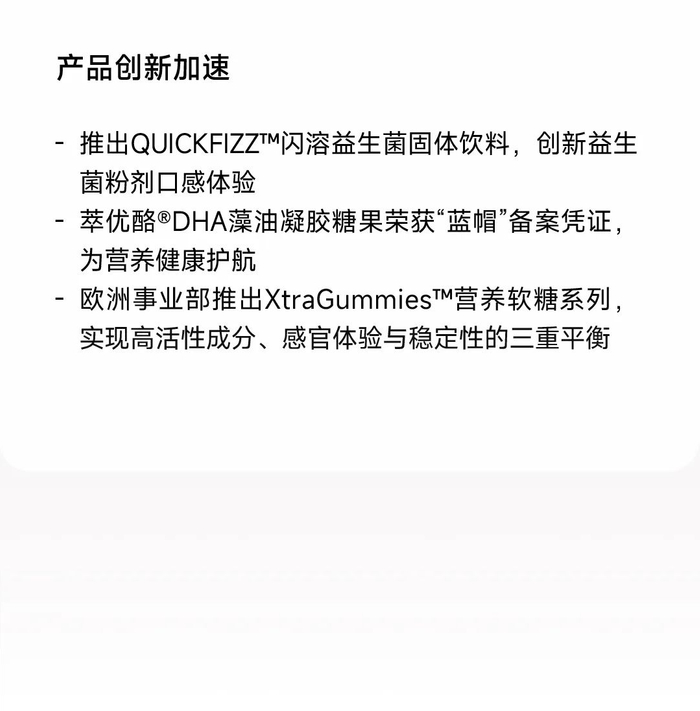 产品创新加速

- 推出QUICKFIZZ™闪溶益生菌固体饮料，创新益生菌粉剂口感体验
- 萃优酪®DHA藻油凝胶糖果荣获“蓝帽”备案凭证，为营养健康护航
- 欧洲事业部推出XtraGummies™营养软糖系列，实现高活性成分、感官体验与稳定性的三重平衡